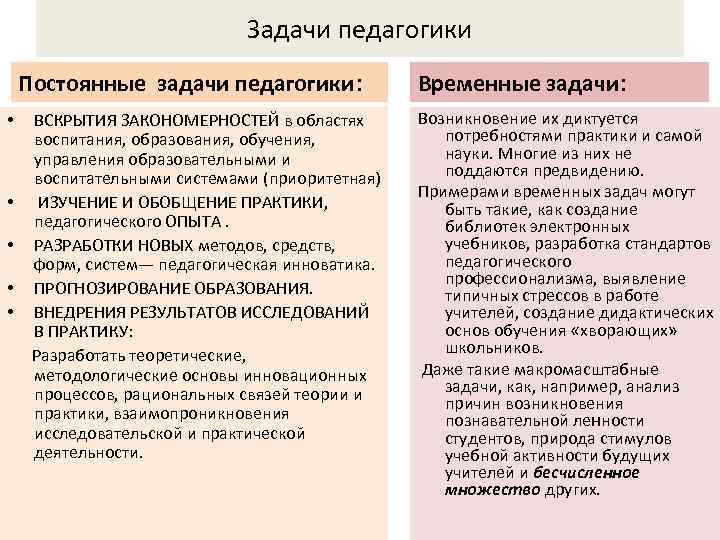 Задачи педагогики

Постоянные задачи педагогики:

• ВСКРЫТИЯ ЗАКОНОМЕРНОСТЕЙ в областях воспитания, образования, обучения, управления образовательными и воспитательными системами (приоритетная)
• ИЗУЧЕНИЕ И ОБОБЩЕНИЕ ПРАКТИКИ, педагогического ОПЫТА .
• РАЗРАБОТКИ НОВЫХ методов, средств, форм, систем— педагогическая инноватика.
• ПРОГНОЗИРОВАНИЕ ОБРАЗОВАНИЯ.
• ВНЕДРЕНИЯ РЕЗУЛЬТАТОВ ИССЛЕДОВАНИЙ В ПРАКТИКУ:

Разработать теоретические, методологические основы инновационных процессов, рациональных связей теории и практики, взаимопроникновения исследовательской и практической деятельности.

Временные задачи:

Возникновение их диктуется потребностями практики и самой науки. Многие из них не поддаются предвидению.

Примерами временных задач могут быть такие, как создание библиотек электронных учебников, разработка стандартов педагогического профессионализма, выявление типичных стрессов в работе учителей, создание дидактических основ обучения «хворающих» школьников.

Даже такие макромасштабные задачи, как, например, анализ причин возникновения познавательной ленности студентов, природа стимулов учебной активности будущих учителей и бесчисленное множество других.